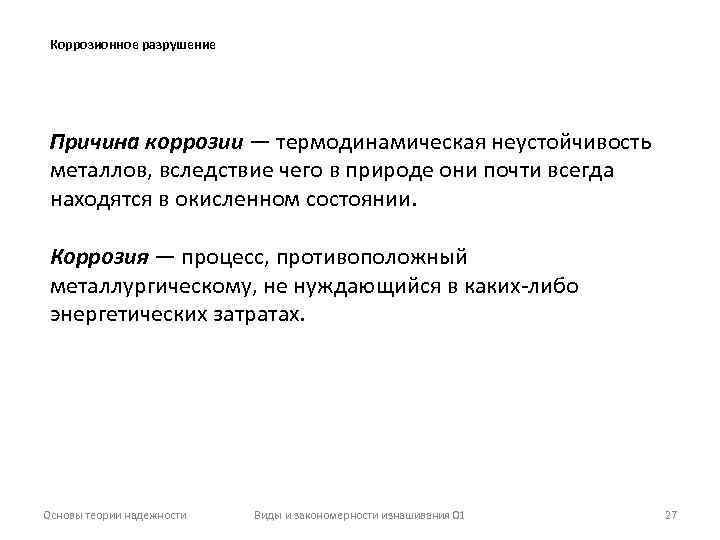 Коррозионное разрушение

Причина коррозии — термодинамическая неустойчивость металлов, вследствие чего в природе они почти всегда находятся в окисленном состоянии.

Коррозия — процесс, противоположный металлургическому, не нуждающийся в каких-либо энергетических затратах.

Основы теории надежности

Виды и закономерности изнашивания 01

27